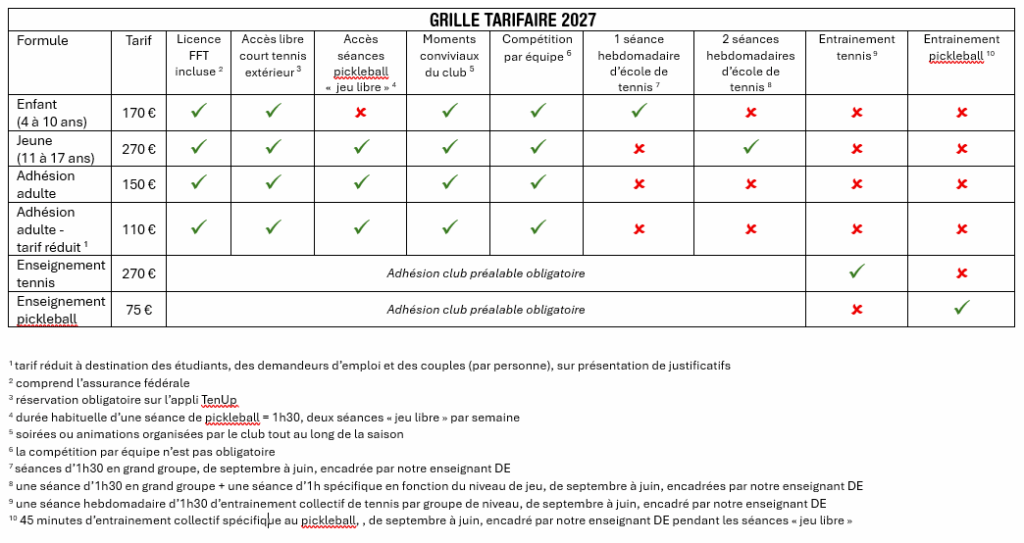 GRILLE TARIFAIRE 2027

| Formule | Tarif | Licence FFT incluse $^2$ | Accès libre court tennis extérieur $^3$ | Accès séances pickleball « jeu libre » $^4$ | Moments conviviaux du club $^5$ | Compétition par équipe $^6$ | 1 séance hebdomadaire d'école de tennis $^7$ | 2 séances hebdomadaires d'école de tennis $^8$ | Entrainement tennis $^9$ | Entrainement pickleball $^{10}$ |
|---|---|---|---|---|---|---|---|---|---|---|
| Enfant (4 à 10 ans) | 170 € | ✓ | ✓ | ✗ | ✓ | ✓ | ✓ | ✗ | ✗ | ✗ |
| Jeune (11 à 17 ans) | 270 € | ✓ | ✓ | ✓ | ✓ | ✓ | ✗ | ✓ | ✗ | ✗ |
| Adhésion adulte | 150 € | ✓ | ✓ | ✓ | ✓ | ✓ | ✗ | ✗ | ✗ | ✗ |
| Adhésion adulte - tarif réduit $^1$ | 110 € | ✓ | ✓ | ✓ | ✓ | ✓ | ✗ | ✗ | ✗ | ✗ |
| Enseignement tennis | 270 € | Adhésion club préalable obligatoire | | | | | | | ✓ | ✗ |
| Enseignement pickleball | 75 € | Adhésion club préalable obligatoire | | | | | | | ✗ | ✓ |

$^1$ tarif réduit à destination des étudiants, des demandeurs d'emploi et des couples (par personne), sur présentation de justificatifs
$^2$ comprend l'assurance fédérale
$^3$ réservation obligatoire sur l'appli TenUp
$^4$ durée habituelle d'une séance de pickleball = 1h30, deux séances « jeu libre » par semaine
$^5$ soirées ou animations organisées par le club tout au long de la saison
$^6$ la compétition par équipe n'est pas obligatoire
$^7$ séances d'1h30 en grand groupe, de septembre à juin, encadrée par notre enseignant DE
$^8$ une séance d'1h30 en grand groupe + une séance d'1h spécifique en fonction du niveau de jeu, de septembre à juin, encadrées par notre enseignant DE
$^9$ une séance hebdomadaire d'1h30 d'entrainement collectif de tennis par groupe de niveau, de septembre à juin, encadré par notre enseignant DE
$^{10}$ 45 minutes d'entrainement collectif spécifique au pickleball, , de septembre à juin, encadré par notre enseignant DE pendant les séances « jeu libre »